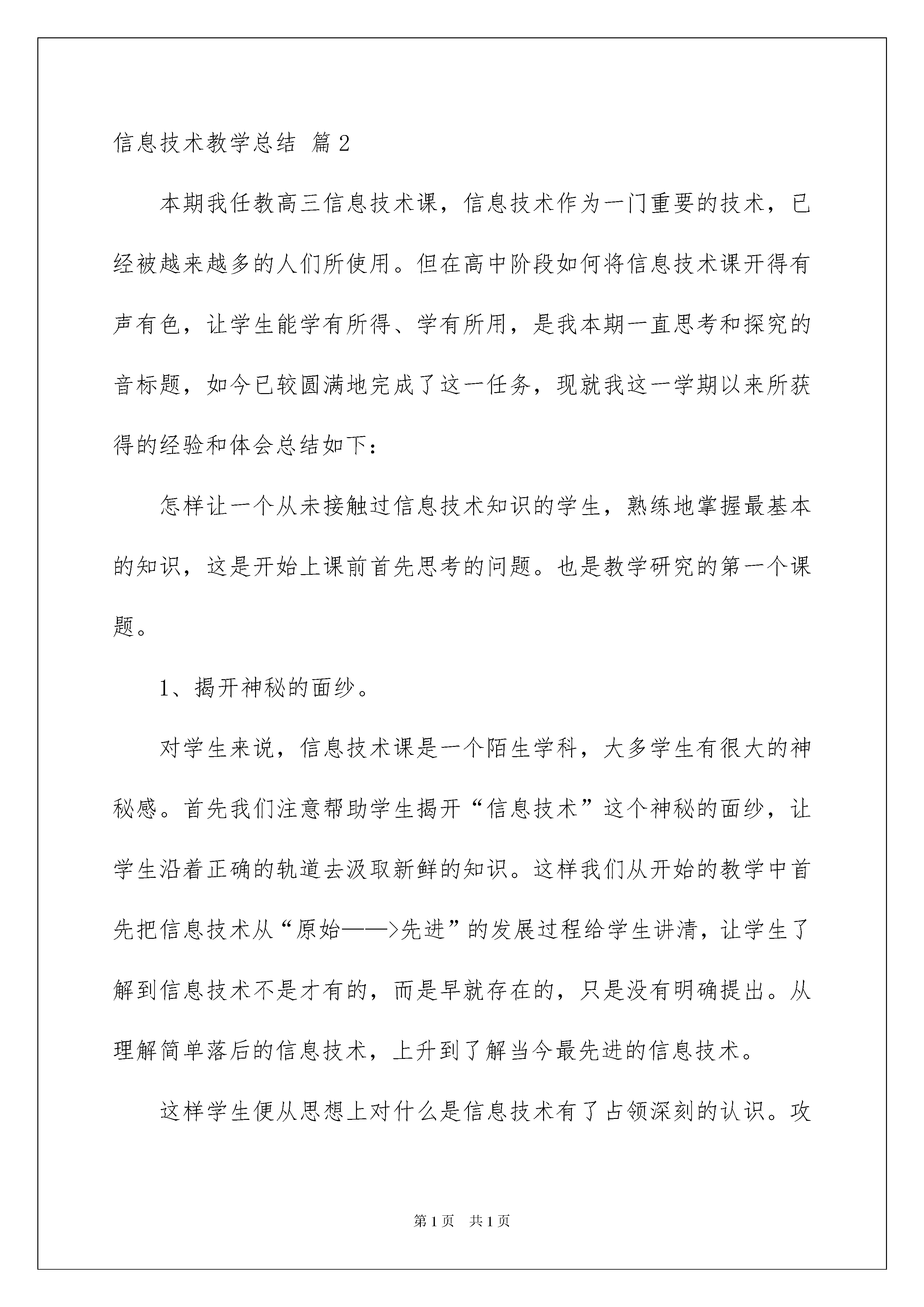 信息技术教学总结 篇2

本期我任教高三信息技术课，信息技术作为一门重要的技术，已经被越来越多的人们所使用。但在高中阶段如何将信息技术课开得有声有色，让学生能学有所得、学有所用，是我本期一直思考和探究的音标题，如今已较圆满地完成了这一任务，现就我这一学期以来所获得的经验和体会总结如下：

怎样让一个从未接触过信息技术知识的学生，熟练地掌握最基本的知识，这是开始上课前首先思考的问题。也是教学研究的第一个课题。

1、揭开神秘的面纱。

对学生来说，信息技术课是一个陌生学科，大多学生有很大的神秘感。首先我们注意帮助学生揭开“信息技术”这个神秘的面纱，让学生沿着正确的轨道去汲取新鲜的知识。这样我们从开始的教学中首先把信息技术从“原始——>先进”的发展过程给学生讲清，让学生了解到信息技术不是才有的，而是早就存在的，只是没有明确提出。从理解简单落后的信息技术，上升到了解当今最先进的信息技术。

这样学生便从思想上对什么是信息技术有了占领深刻的认识。攻

第1页 共1页